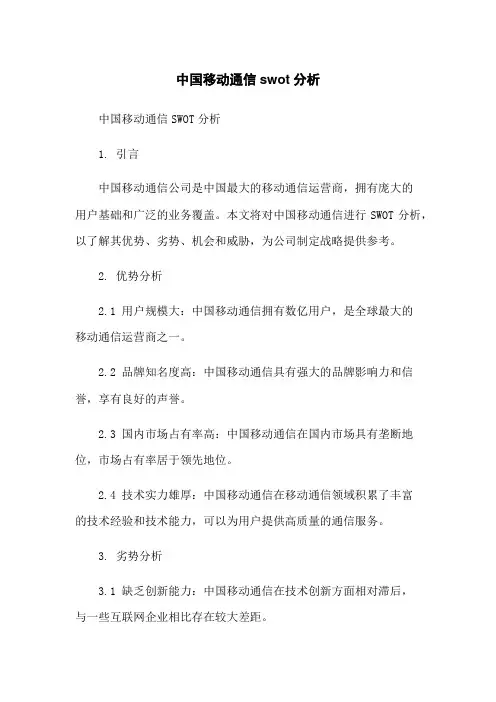 中国移动通信 swot 分析

中国移动通信 SWOT 分析

1. 引言

中国移动通信公司是中国最大的移动通信运营商，拥有庞大的用户基础和广泛的业务覆盖。本文将对中国移动通信进行 SWOT 分析，以了解其优势、劣势、机会和威胁，为公司制定战略提供参考。

2. 优势分析

2.1 用户规模大：中国移动通信拥有数亿用户，是全球最大的移动通信运营商之一。

2.2 品牌知名度高：中国移动通信具有强大的品牌影响力和信誉，享有良好的声誉。

2.3 国内市场占有率高：中国移动通信在国内市场具有垄断地位，市场占有率居于领先地位。

2.4 技术实力雄厚：中国移动通信在移动通信领域积累了丰富的技术经验和技术能力，可以为用户提供高质量的通信服务。

3. 劣势分析

3.1 缺乏创新能力：中国移动通信在技术创新方面相对滞后，与一些互联网企业相比存在较大差距。